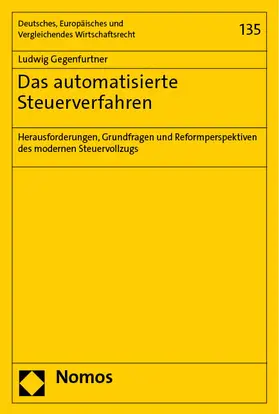 Deutsches, Europäisches und Vergleichendes Wirtschaftsrecht

135

Ludwig Gegenfurtner

Das automatisierte Steuerverfahren

Herausforderungen, Grundfragen und Reformperspektiven des modernen Steuervollzugs

Nomos